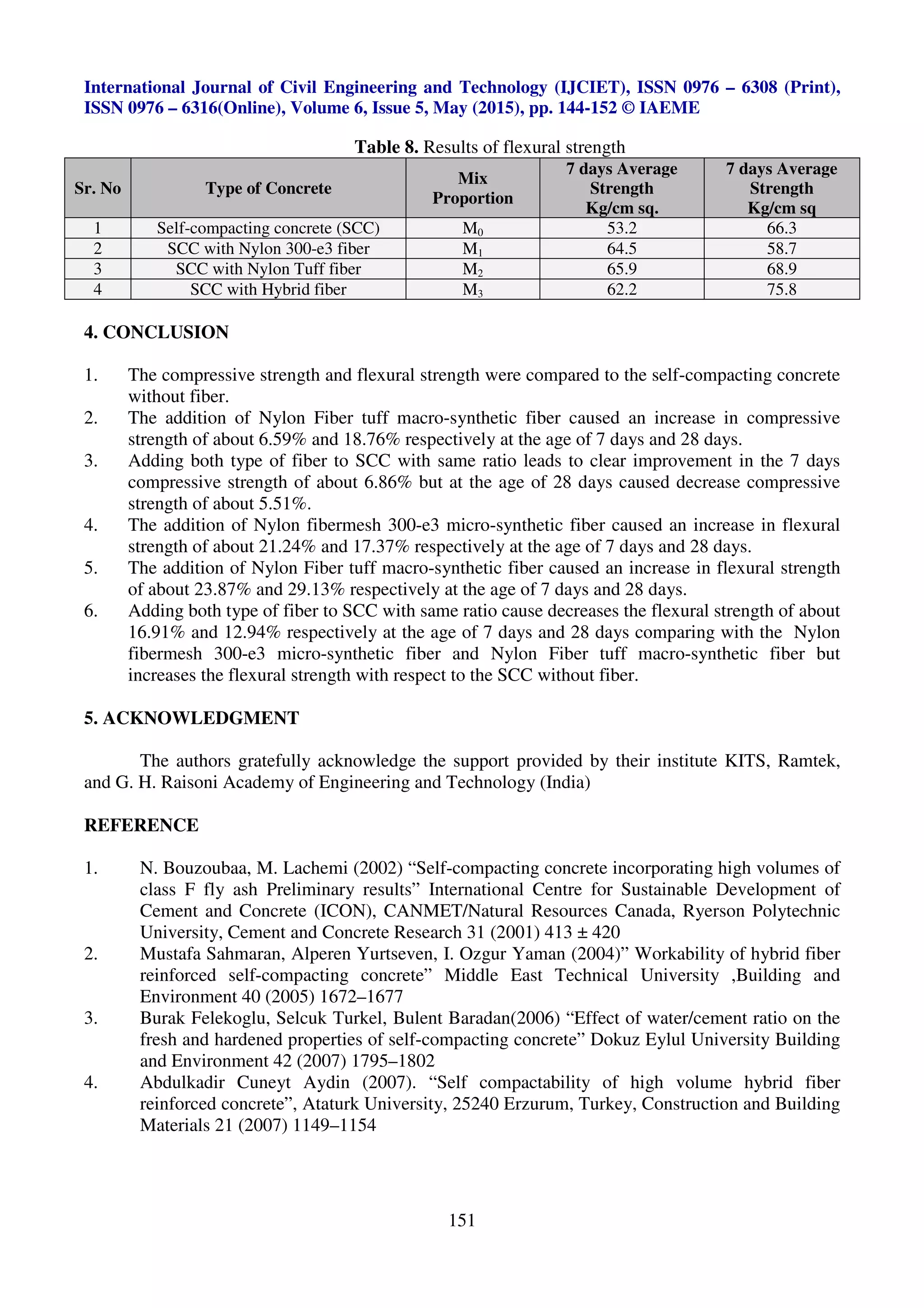 International Journal of Civil Engineering and Technology (IJCIET), ISSN 0976 – 6308 (Print), ISSN 0976 – 6316(Online), Volume 6, Issue 5, May (2015), pp. 144-152 © IAEME

Table 8. Results of flexural strength

| Sr. No | Type of Concrete | Mix Proportion | 7 days Average Strength Kg/cm sq. | 7 days Average Strength Kg/cm sq |
|---|---|---|---|---|
| 1 | Self-compacting concrete (SCC) | $M_0$ | 53.2 | 66.3 |
| 2 | SCC with Nylon 300-e3 fiber | $M_1$ | 64.5 | 58.7 |
| 3 | SCC with Nylon Tuff fiber | $M_2$ | 65.9 | 68.9 |
| 4 | SCC with Hybrid fiber | $M_3$ | 62.2 | 75.8 |

4. CONCLUSION

1. The compressive strength and flexural strength were compared to the self-compacting concrete without fiber.
2. The addition of Nylon Fiber tuff macro-synthetic fiber caused an increase in compressive strength of about 6.59% and 18.76% respectively at the age of 7 days and 28 days.
3. Adding both type of fiber to SCC with same ratio leads to clear improvement in the 7 days compressive strength of about 6.86% but at the age of 28 days caused decrease compressive strength of about 5.51%.
4. The addition of Nylon fibermesh 300-e3 micro-synthetic fiber caused an increase in flexural strength of about 21.24% and 17.37% respectively at the age of 7 days and 28 days.
5. The addition of Nylon Fiber tuff macro-synthetic fiber caused an increase in flexural strength of about 23.87% and 29.13% respectively at the age of 7 days and 28 days.
6. Adding both type of fiber to SCC with same ratio cause decreases the flexural strength of about 16.91% and 12.94% respectively at the age of 7 days and 28 days comparing with the Nylon fibermesh 300-e3 micro-synthetic fiber and Nylon Fiber tuff macro-synthetic fiber but increases the flexural strength with respect to the SCC without fiber.

5. ACKNOWLEDGMENT

The authors gratefully acknowledge the support provided by their institute KITS, Ramtek, and G. H. Raisoni Academy of Engineering and Technology (India)

REFERENCE

1. N. Bouzoubaa, M. Lachemi (2002) "Self-compacting concrete incorporating high volumes of class F fly ash Preliminary results" International Centre for Sustainable Development of Cement and Concrete (ICON), CANMET/Natural Resources Canada, Ryerson Polytechnic University, Cement and Concrete Research 31 (2001) 413 ± 420
2. Mustafa Sahmaran, Alperen Yurtseven, I. Ozgur Yaman (2004)" Workability of hybrid fiber reinforced self-compacting concrete" Middle East Technical University ,Building and Environment 40 (2005) 1672–1677
3. Burak Felekoglu, Selcuk Turkel, Bulent Baradan(2006) "Effect of water/cement ratio on the fresh and hardened properties of self-compacting concrete" Dokuz Eylul University Building and Environment 42 (2007) 1795–1802
4. Abdulkadir Cuneyt Aydin (2007). "Self compactability of high volume hybrid fiber reinforced concrete", Ataturk University, 25240 Erzurum, Turkey, Construction and Building Materials 21 (2007) 1149–1154

151